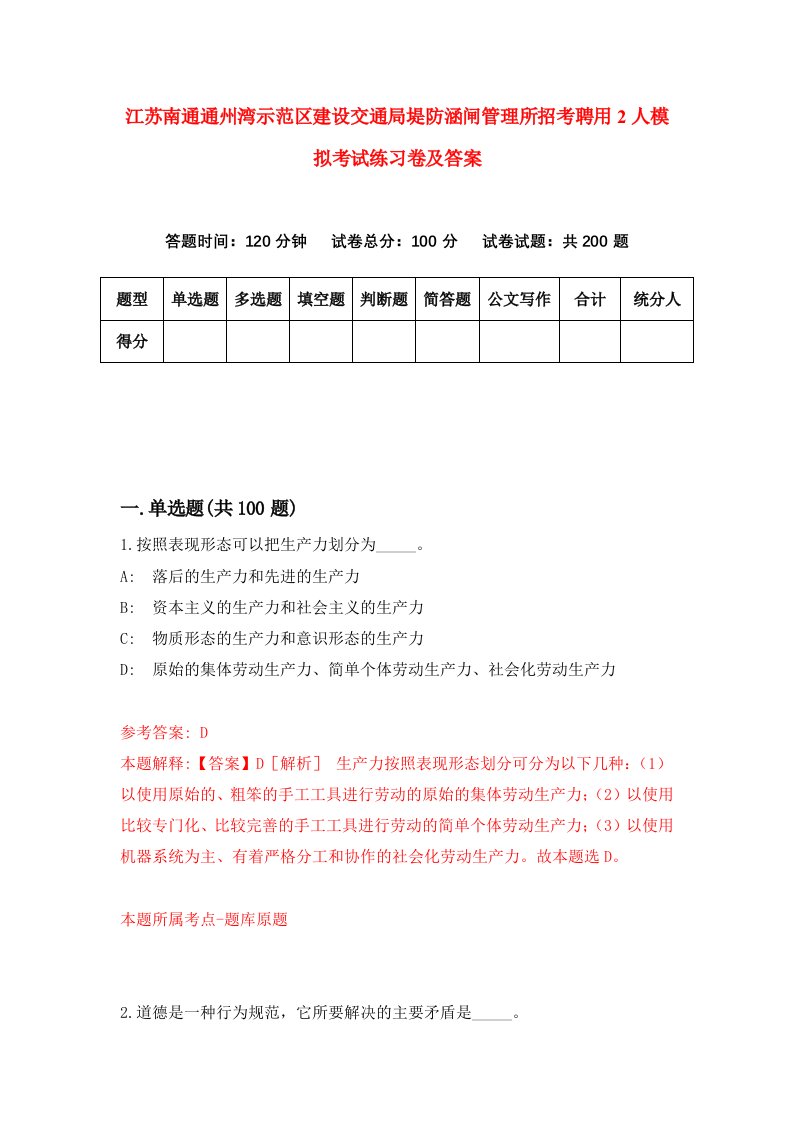 江苏南通通州湾示范区建设交通局堤防涵闸管理所招考聘用2人模拟考试练习卷及答案

答题时间：120分钟　试卷总分：100分　试卷试题：共200题

| 题型 | 单选题 | 多选题 | 填空题 | 判断题 | 简答题 | 公文写作 | 合计 | 统分人 |
|---|---|---|---|---|---|---|---|---|
| 得分 | | | | | | | | |

一.单选题(共100题)

1.按照表现形态可以把生产力划分为_____。

A:　落后的生产力和先进的生产力

B:　资本主义的生产力和社会主义的生产力

C:　物质形态的生产力和意识形态的生产力

D:　原始的集体劳动生产力、简单个体劳动生产力、社会化劳动生产力

参考答案: D

本题解释:【答案】D［解析］　生产力按照表现形态划分可分为以下几种:（1）以使用原始的、粗笨的手工工具进行劳动的原始的集体劳动生产力;（2）以使用比较专门化、比较完善的手工工具进行劳动的简单个体劳动生产力;（3）以使用机器系统为主、有着严格分工和协作的社会化劳动生产力。故本题选D。

本题所属考点-题库原题

2.道德是一种行为规范，它所要解决的主要矛盾是_____。